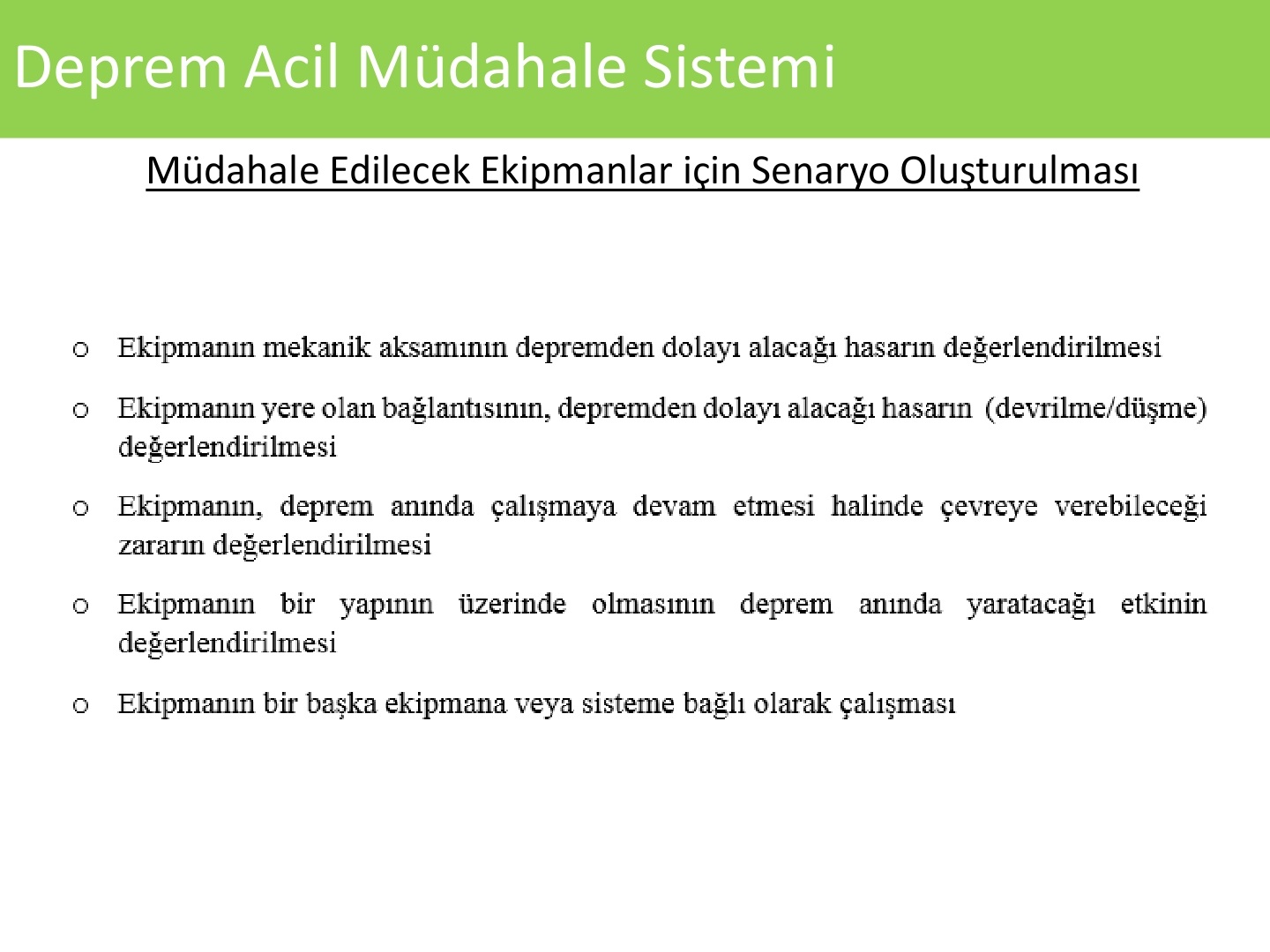 Deprem Acil Müdahale Sistemi

Müdahale Edilecek Ekipmanlar için Senaryo Oluşturulması

o Ekipmanın mekanik aksamının depremden dolayı alacağı hasarın değerlendirilmesi

o Ekipmanın yere olan bağlantısının, depremden dolayı alacağı hasarın (devrilme/düşme) değerlendirilmesi

o Ekipmanın, deprem anında çalışmaya devam etmesi halinde çevreye verebileceği zararın değerlendirilmesi

o Ekipmanın bir yapının üzerinde olmasının deprem anında yaratacağı etkinin değerlendirilmesi

o Ekipmanın bir başka ekipmana veya sisteme bağlı olarak çalışması